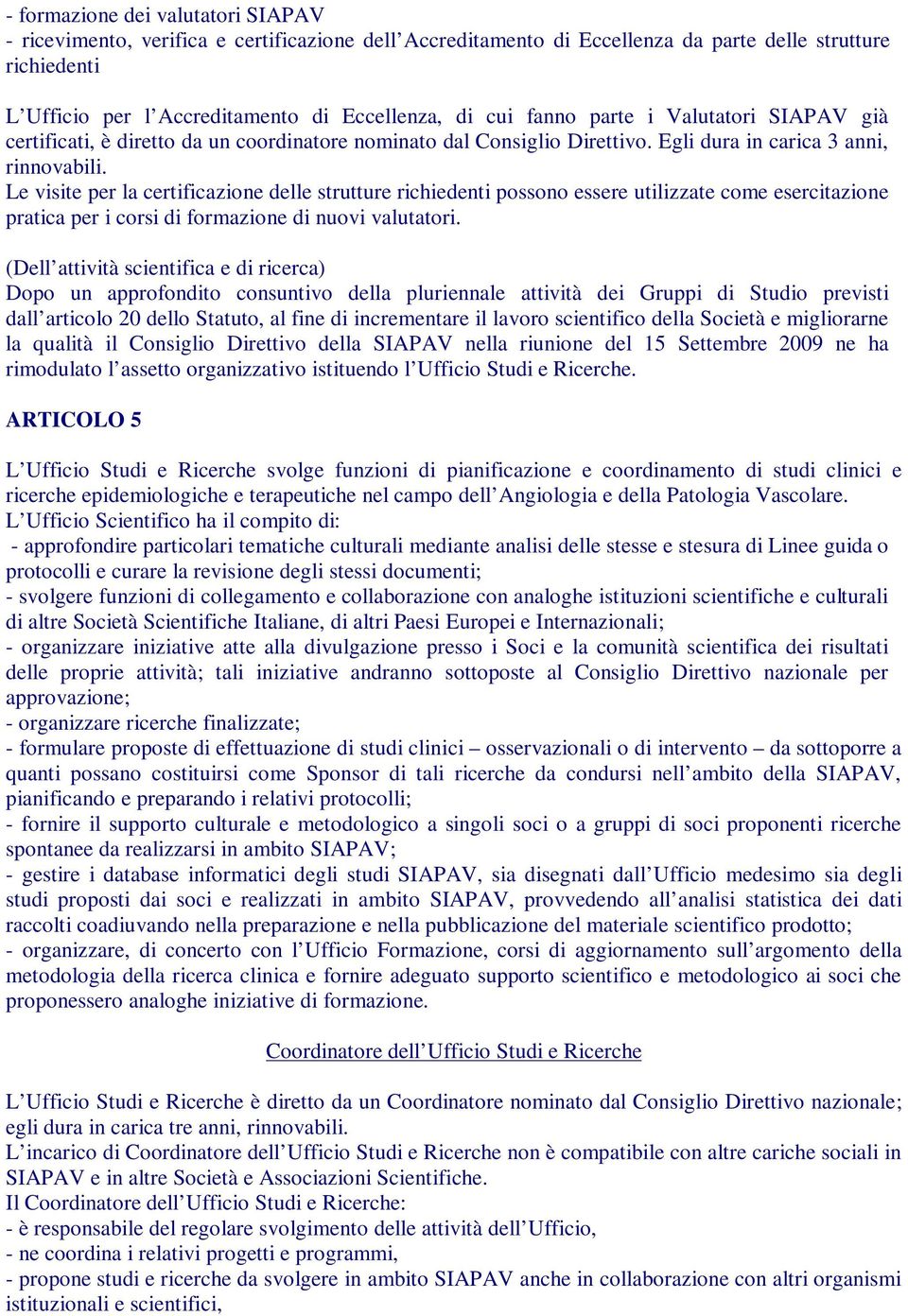 - formazione dei valutatori SIAPAV
- ricevimento, verifica e certificazione dell’Accreditamento di Eccellenza da parte delle strutture richiedenti

L’Ufficio per l’Accreditamento di Eccellenza, di cui fanno parte i Valutatori SIAPAV già certificati, è diretto da un coordinatore nominato dal Consiglio Direttivo. Egli dura in carica 3 anni, rinnovabili.
Le visite per la certificazione delle strutture richiedenti possono essere utilizzate come esercitazione pratica per i corsi di formazione di nuovi valutatori.

(Dell’attività scientifica e di ricerca)
Dopo un approfondito consuntivo della pluriennale attività dei Gruppi di Studio previsti dall’articolo 20 dello Statuto, al fine di incrementare il lavoro scientifico della Società e migliorarne la qualità il Consiglio Direttivo della SIAPAV nella riunione del 15 Settembre 2009 ne ha rimodulato l’assetto organizzativo istituendo l’Ufficio Studi e Ricerche.

ARTICOLO 5

L’Ufficio Studi e Ricerche svolge funzioni di pianificazione e coordinamento di studi clinici e ricerche epidemiologiche e terapeutiche nel campo dell’Angiologia e della Patologia Vascolare.
L’Ufficio Scientifico ha il compito di:
- approfondire particolari tematiche culturali mediante analisi delle stesse e stesura di Linee guida o protocolli e curare la revisione degli stessi documenti;
- svolgere funzioni di collegamento e collaborazione con analoghe istituzioni scientifiche e culturali di altre Società Scientifiche Italiane, di altri Paesi Europei e Internazionali;
- organizzare iniziative atte alla divulgazione presso i Soci e la comunità scientifica dei risultati delle proprie attività; tali iniziative andranno sottoposte al Consiglio Direttivo nazionale per approvazione;
- organizzare ricerche finalizzate;
- formulare proposte di effettuazione di studi clinici – osservazionali o di intervento – da sottoporre a quanti possano costituirsi come Sponsor di tali ricerche da condursi nell’ambito della SIAPAV, pianificando e preparando i relativi protocolli;
- fornire il supporto culturale e metodologico a singoli soci o a gruppi di soci proponenti ricerche spontanee da realizzarsi in ambito SIAPAV;
- gestire i database informatici degli studi SIAPAV, sia disegnati dall’Ufficio medesimo sia degli studi proposti dai soci e realizzati in ambito SIAPAV, provvedendo all’analisi statistica dei dati raccolti coadiuvando nella preparazione e nella pubblicazione del materiale scientifico prodotto;
- organizzare, di concerto con l’Ufficio Formazione, corsi di aggiornamento sull’argomento della metodologia della ricerca clinica e fornire adeguato supporto scientifico e metodologico ai soci che proponessero analoghe iniziative di formazione.

Coordinatore dell’Ufficio Studi e Ricerche

L’Ufficio Studi e Ricerche è diretto da un Coordinatore nominato dal Consiglio Direttivo nazionale; egli dura in carica tre anni, rinnovabili.
L’incarico di Coordinatore dell’Ufficio Studi e Ricerche non è compatibile con altre cariche sociali in SIAPAV e in altre Società e Associazioni Scientifiche.
Il Coordinatore dell’Ufficio Studi e Ricerche:
- è responsabile del regolare svolgimento delle attività dell’Ufficio,
- ne coordina i relativi progetti e programmi,
- propone studi e ricerche da svolgere in ambito SIAPAV anche in collaborazione con altri organismi istituzionali e scientifici,